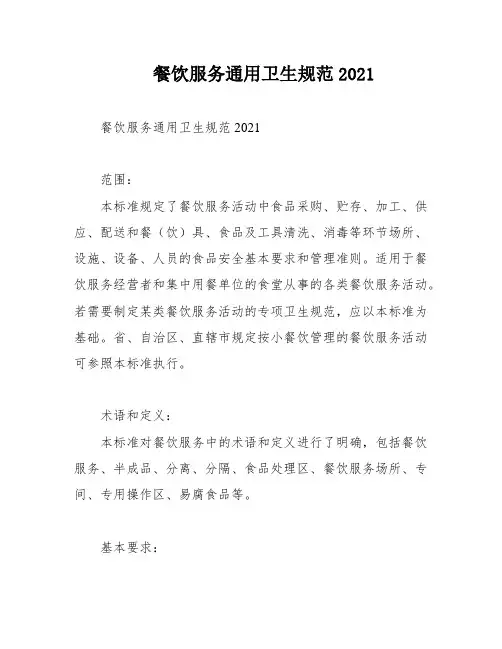 餐饮服务通用卫生规范 2021

餐饮服务通用卫生规范 2021

范围：

本标准规定了餐饮服务活动中食品采购、贮存、加工、供应、配送和餐（饮）具、食品及工具清洗、消毒等环节场所、设施、设备、人员的食品安全基本要求和管理准则。适用于餐饮服务经营者和集中用餐单位的食堂从事的各类餐饮服务活动。若需要制定某类餐饮服务活动的专项卫生规范，应以本标准为基础。省、自治区、直辖市规定按小餐饮管理的餐饮服务活动可参照本标准执行。

术语和定义：

本标准对餐饮服务中的术语和定义进行了明确，包括餐饮服务、半成品、分离、分隔、食品处理区、餐饮服务场所、专间、专用操作区、易腐食品等。

基本要求：